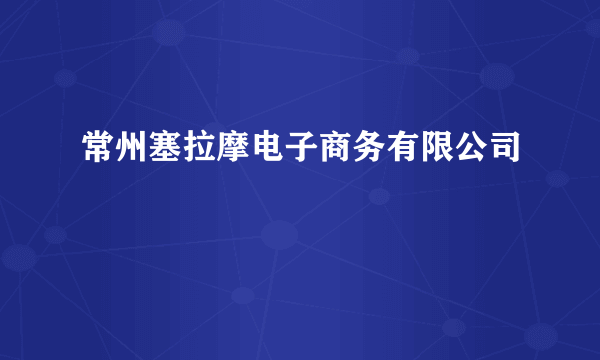 常州塞拉摩电子商务有限公司